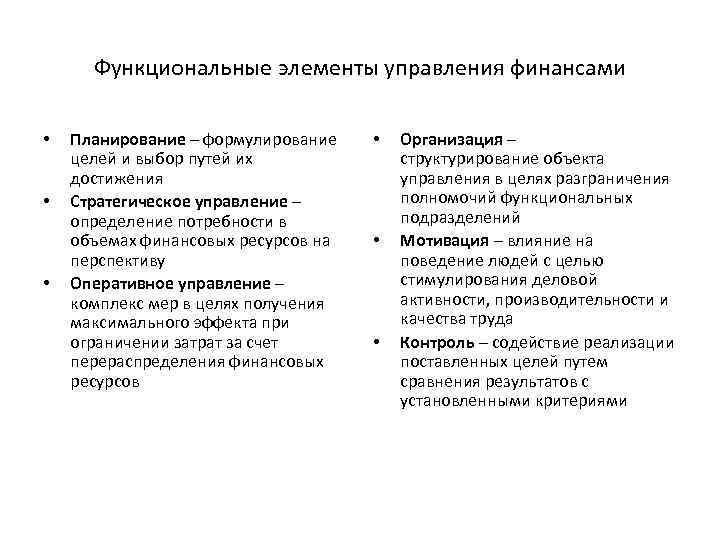 Функциональные элементы управления финансами

• Планирование – формулирование целей и выбор путей их достижения
• Стратегическое управление – определение потребности в объемах финансовых ресурсов на перспективу
• Оперативное управление – комплекс мер в целях получения максимального эффекта при ограничении затрат за счет перераспределения финансовых ресурсов

• Организация – структурирование объекта управления в целях разграничения полномочий функциональных подразделений
• Мотивация – влияние на поведение людей с целью стимулирования деловой активности, производительности и качества труда
• Контроль – содействие реализации поставленных целей путем сравнения результатов с установленными критериями